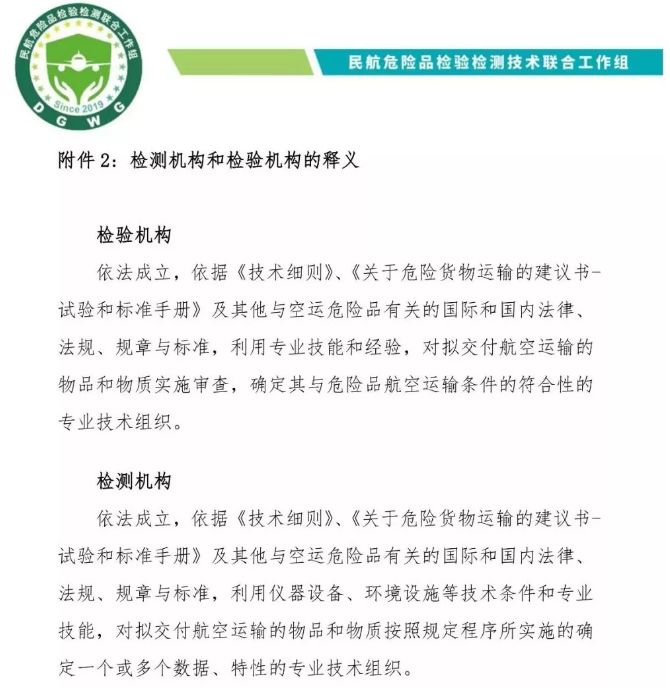 民航危险品检验检测联合工作组
Since 2019
DGWG

民航危险品检验检测技术联合工作组

附件 2：检测机构和检验机构的释义

检验机构

依法成立，依据《技术细则》、《关于危险货物运输的建议书-试验和标准手册》及其他与空运危险品有关的国际和国内法律、法规、规章与标准，利用专业技能和经验，对拟交付航空运输的物品和物质实施审查，确定其与危险品航空运输条件的符合性的专业技术组织。

检测机构

依法成立，依据《技术细则》、《关于危险货物运输的建议书-试验和标准手册》及其他与空运危险品有关的国际和国内法律、法规、规章与标准，利用仪器设备、环境设施等技术条件和专业技能，对拟交付航空运输的物品和物质按照规定程序所实施的确定一个或多个数据、特性的专业技术组织。